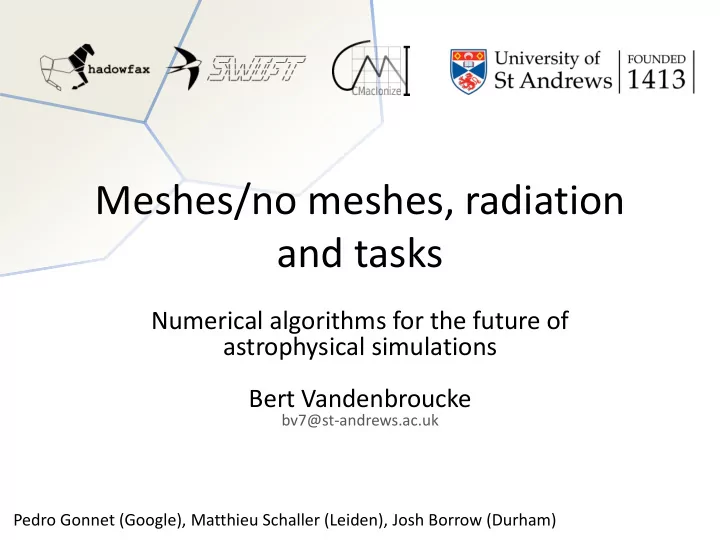 hadowfax SWIFT CMacIonize University of St Andrews FOUNDED 1413

Meshes/no meshes, radiation and tasks

Numerical algorithms for the future of astrophysical simulations

Bert Vandenbroucke
bv7@st-andrews.ac.uk

Pedro Gonnet (Google), Matthieu Schaller (Leiden), Josh Borrow (Durham)